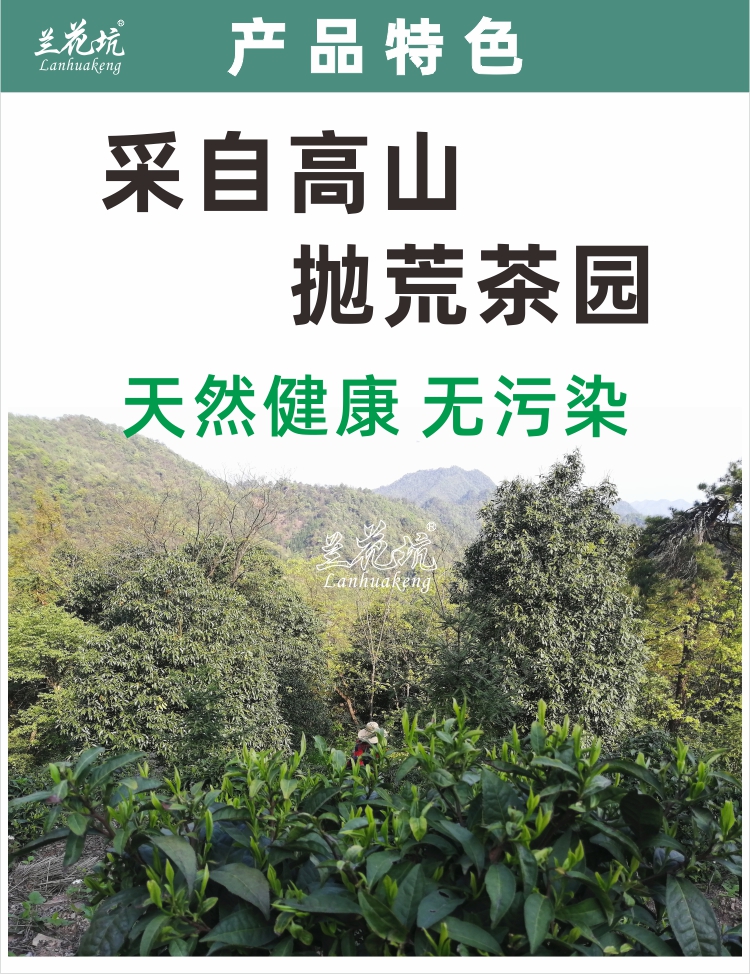 兰花坑®
Lanhuakeng

产品特色

采自高山
抛荒茶园

天然健康 无污染

兰花坑®
Lanhuakeng